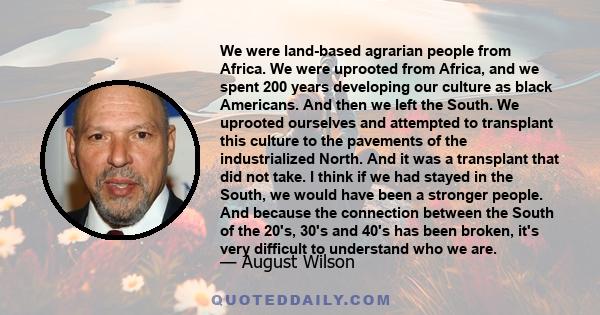 We were land-based agrarian people from Africa. We were uprooted from Africa, and we spent 200 years developing our culture as black Americans. And then we left the South. We uprooted ourselves and attempted to transplant this culture to the pavements of the industrialized North. And it was a transplant that did not take. I think if we had stayed in the South, we would have been a stronger people. And because the connection between the South of the 20's, 30's and 40's has been broken, it's very difficult to understand who we are.

— August Wilson

QUOTEDDAILY.COM